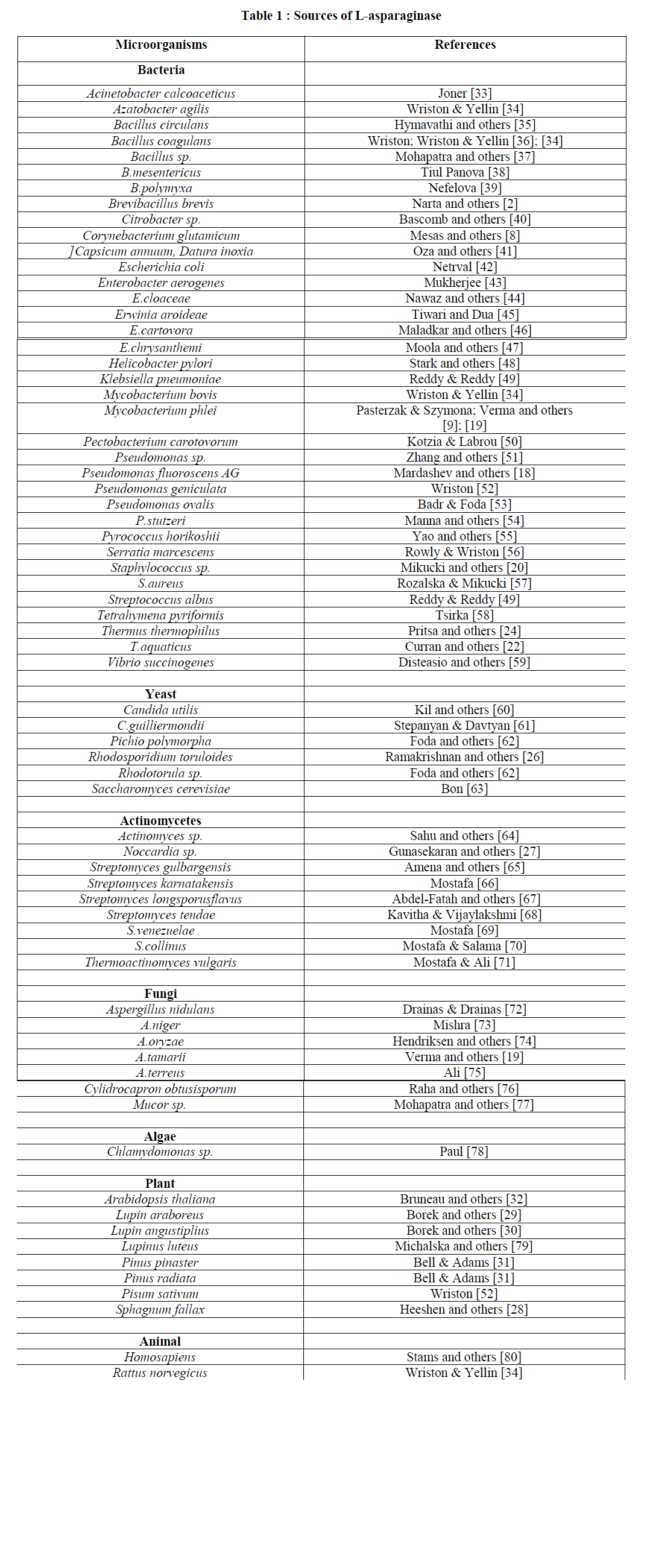 Table 1 : Sources of L-asparaginase

| Microorganisms | References |
|---|---|
| Bacteria | |
| Acinetobacter calcoaceticus | Joner [33] |
| Azatobacter agilis | Wriston & Yellin [34] |
| Bacillus circulans | Hymavathi and others [35] |
| Bacillus coagulans | Wriston; Wriston & Yellin [36]; [34] |
| Bacillus sp. | Mohapatra and others [37] |
| B.mesentericus | Tiul Panova [38] |
| B.polymyxa | Nefelova [39] |
| Brevibacillus brevis | Narta and others [2] |
| Citrobacter sp. | Bascomb and others [40] |
| Corynebacterium glutamicum | Mesas and others [8] |
| ]Capsicum annuum, Datura inoxia | Oza and others [41] |
| Escherichia coli | Netrval [42] |
| Enterobacter aerogenes | Mukherjee [43] |
| E.cloaceae | Nawaz and others [44] |
| Erwinia aroideae | Tiwari and Dua [45] |
| E.cartovora | Maladkar and others [46] |
| E.chrysanthemi | Moola and others [47] |
| Helicobacter pylori | Stark and others [48] |
| Klebsiella pneumoniae | Reddy & Reddy [49] |
| Mycobacterium bovis | Wriston & Yellin [34] |
| Mycobacterium phlei | Pasterzak & Szymona; Verma and others [9]; [19] |
| Pectobacterium carotovorum | Kotzia & Labrou [50] |
| Pseudomonas sp. | Zhang and others [51] |
| Pseudomonas fluoroscens AG | Mardashev and others [18] |
| Pseudomonas geniculata | Wriston [52] |
| Pseudomonas ovalis | Badr & Foda [53] |
| P.stutzeri | Manna and others [54] |
| Pyrococcus horikoshii | Yao and others [55] |
| Serratia marcescens | Rowly & Wriston [56] |
| Staphylococcus sp. | Mikucki and others [20] |
| S.aureus | Rozalska & Mikucki [57] |
| Streptococcus albus | Reddy & Reddy [49] |
| Tetrahymena pyriformis | Tsirka [58] |
| Thermus thermophilus | Pritsa and others [24] |
| T.aquaticus | Curran and others [22] |
| Vibrio succinogenes | Disteasio and others [59] |
| | |
| Yeast | |
| Candida utilis | Kil and others [60] |
| C.guilliermondii | Stepanyan & Davtyan [61] |
| Pichio polymorpha | Foda and others [62] |
| Rhodosporidium toruloides | Ramakrishnan and others [26] |
| Rhodotorula sp. | Foda and others [62] |
| Saccharomyces cerevisiae | Bon [63] |
| | |
| Actinomycetes | |
| Actinomyces sp. | Sahu and others [64] |
| Noccardia sp. | Gunasekaran and others [27] |
| Streptomyces gulbargensis | Amena and others [65] |
| Streptomyces karnatakensis | Mostafa [66] |
| Streptomyces longsporusflavus | Abdel-Fatah and others [67] |
| Streptomyces tendae | Kavitha & Vijaylakshmi [68] |
| S.venezuelae | Mostafa [69] |
| S.collinus | Mostafa & Salama [70] |
| Thermoactinomyces vulgaris | Mostafa & Ali [71] |
| | |
| Fungi | |
| Aspergillus nidulans | Drainas & Drainas [72] |
| A.niger | Mishra [73] |
| A.oryzae | Hendriksen and others [74] |
| A.tamarii | Verma and others [19] |
| A.terreus | Ali [75] |
| Cylidrocapron obtusisporum | Raha and others [76] |
| Mucor sp. | Mohapatra and others [77] |
| | |
| Algae | |
| Chlamydomonas sp. | Paul [78] |
| | |
| Plant | |
| Arabidopsis thaliana | Bruneau and others [32] |
| Lupin araboreus | Borek and others [29] |
| Lupin angustiplius | Borek and others [30] |
| Lupinus luteus | Michalska and others [79] |
| Pinus pinaster | Bell & Adams [31] |
| Pinus radiata | Bell & Adams [31] |
| Pisum sativum | Wriston [52] |
| Sphagnum fallax | Heeshen and others [28] |
| | |
| Animal | |
| Homosapiens | Stams and others [80] |
| Rattus norvegicus | Wriston & Yellin [34] |